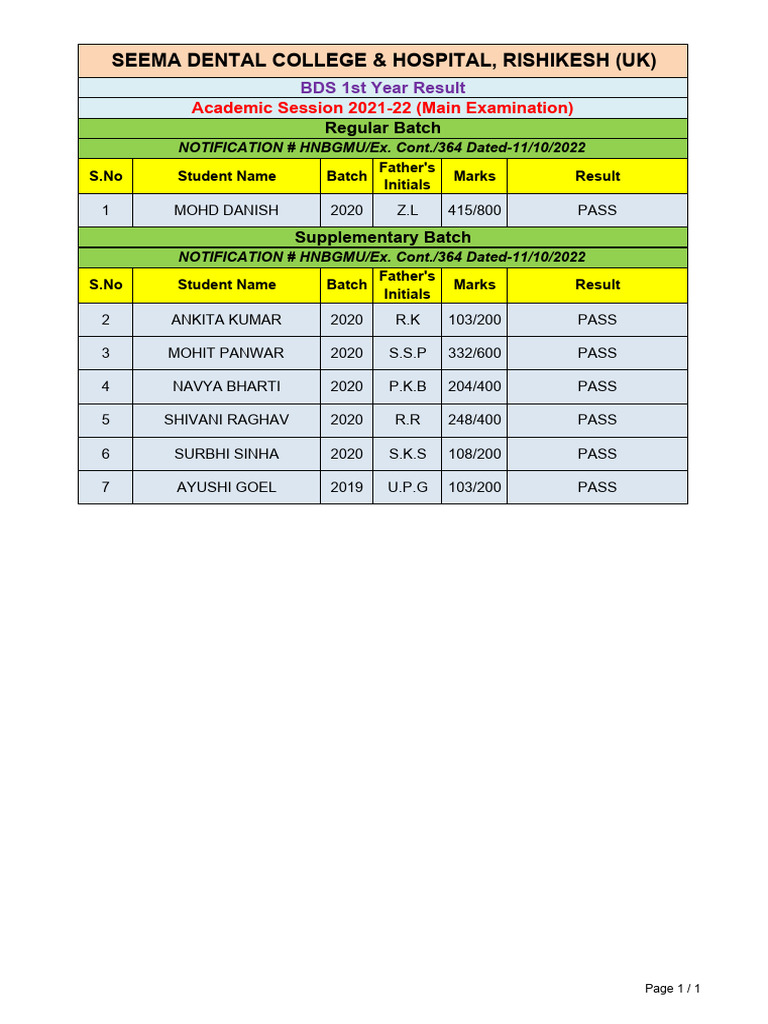 SEEMA DENTAL COLLEGE & HOSPITAL, RISHIKESH (UK)

BDS 1st Year Result

Academic Session 2021-22 (Main Examination)

Regular Batch

NOTIFICATION # HNBGMU/Ex. Cont./364 Dated-11/10/2022

| S.No | Student Name | Batch | Father's Initials | Marks | Result |
|---|---|---|---|---|---|
| 1 | MOHD DANISH | 2020 | Z.L | 415/800 | PASS |

Supplementary Batch

NOTIFICATION # HNBGMU/Ex. Cont./364 Dated-11/10/2022

| S.No | Student Name | Batch | Father's Initials | Marks | Result |
|---|---|---|---|---|---|
| 2 | ANKITA KUMAR | 2020 | R.K | 103/200 | PASS |
| 3 | MOHIT PANWAR | 2020 | S.S.P | 332/600 | PASS |
| 4 | NAVYA BHARTI | 2020 | P.K.B | 204/400 | PASS |
| 5 | SHIVANI RAGHAV | 2020 | R.R | 248/400 | PASS |
| 6 | SURBHI SINHA | 2020 | S.K.S | 108/200 | PASS |
| 7 | AYUSHI GOEL | 2019 | U.P.G | 103/200 | PASS |

Page 1 / 1